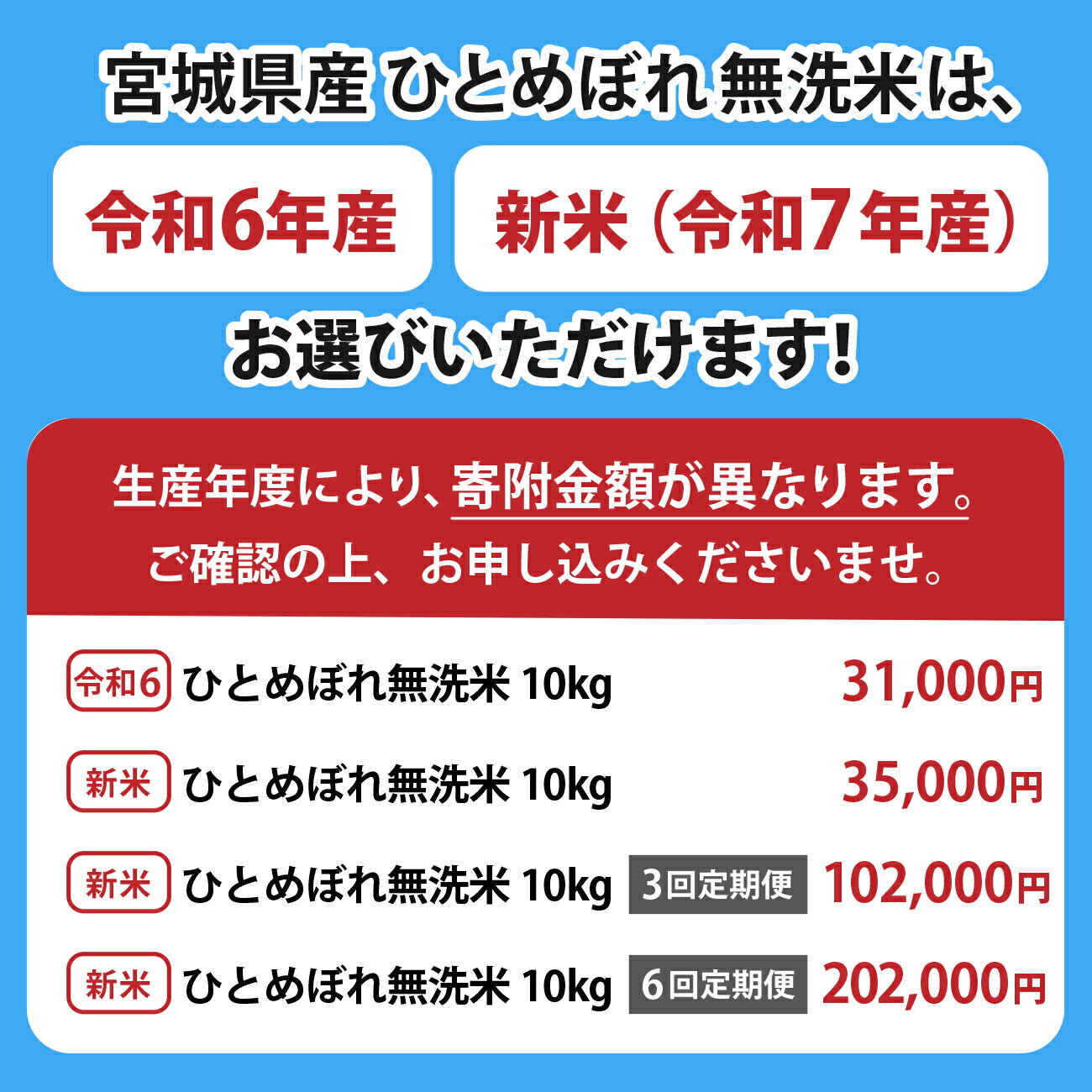 宮城県産 ひとめぼれ 無洗米は、

令和6年産

新米（令和7年産）

お選びいただけます!

生産年度により、寄附金額が異なります。

ご確認の上、お申し込みくださいませ。

令和6 ひとめぼれ無洗米 10kg 31,000円

新米 ひとめぼれ無洗米 10kg 35,000円

新米 ひとめぼれ無洗米 10kg 3回定期便 102,000円

新米 ひとめぼれ無洗米 10kg 6回定期便 202,000円